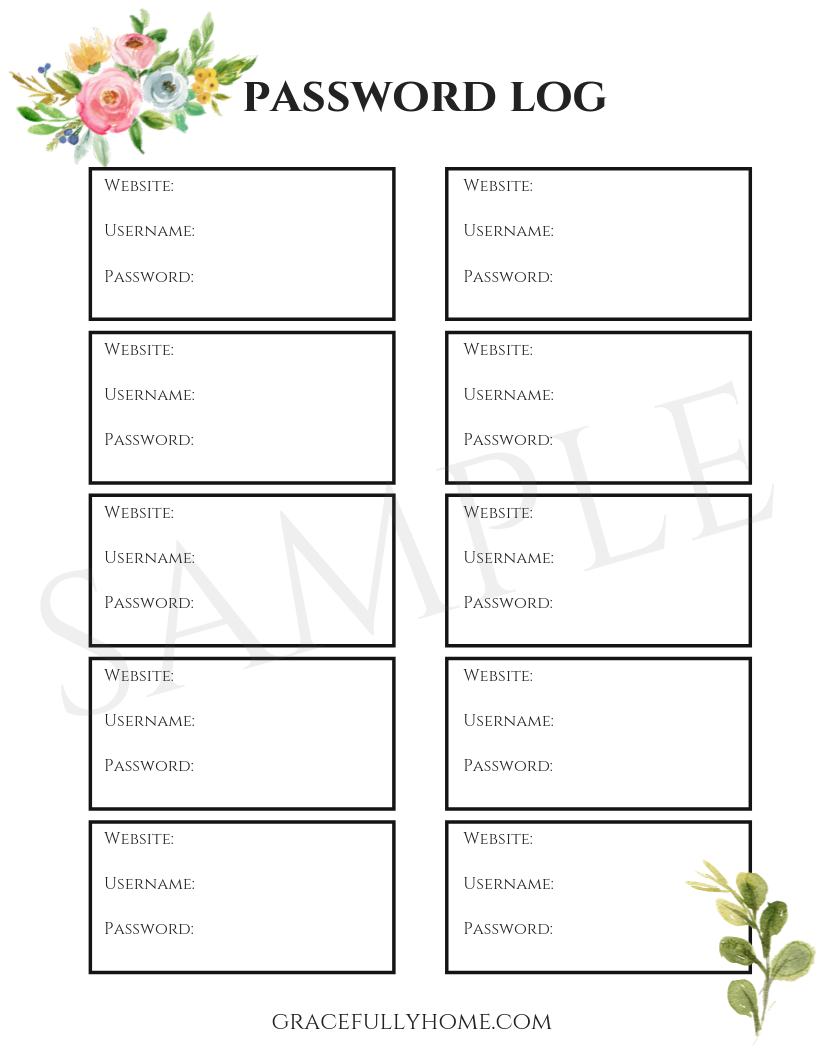 PASSWORD LOG

Website:
Username:
Password:

Website:
Username:
Password:

Website:
Username:
Password:

Website:
Username:
Password:

Website:
Username:
Password:

Website:
Username:
Password:

Website:
Username:
Password:

Website:
Username:
Password:

Website:
Username:
Password:

Website:
Username:
Password:

SAMPLE

GRACEFULLYHOME.COM